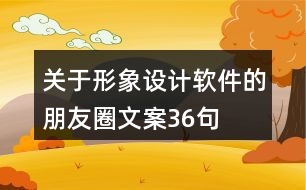 关于形象设计软件的朋友圈文案36句